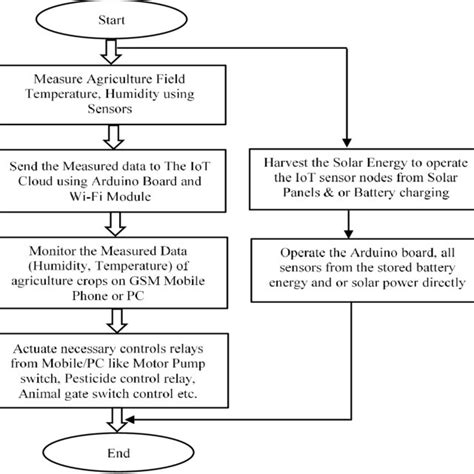 Start

Measure Agriculture Field Temperature, Humidity using Sensors

Send the Measured data to The IoT Cloud using Arduino Board and Wi-Fi Module

Monitor the Measured Data (Humidity, Temperature) of agriculture crops on GSM Mobile Phone or PC

Actuate necessary controls relays from Mobile/PC like Motor Pump switch, Pesticide control relay, Animal gate switch control etc.

Harvest the Solar Energy to operate the IoT sensor nodes from Solar Panels & or Battery charging

Operate the Arduino board, all sensors from the stored battery energy and or solar power directly

End